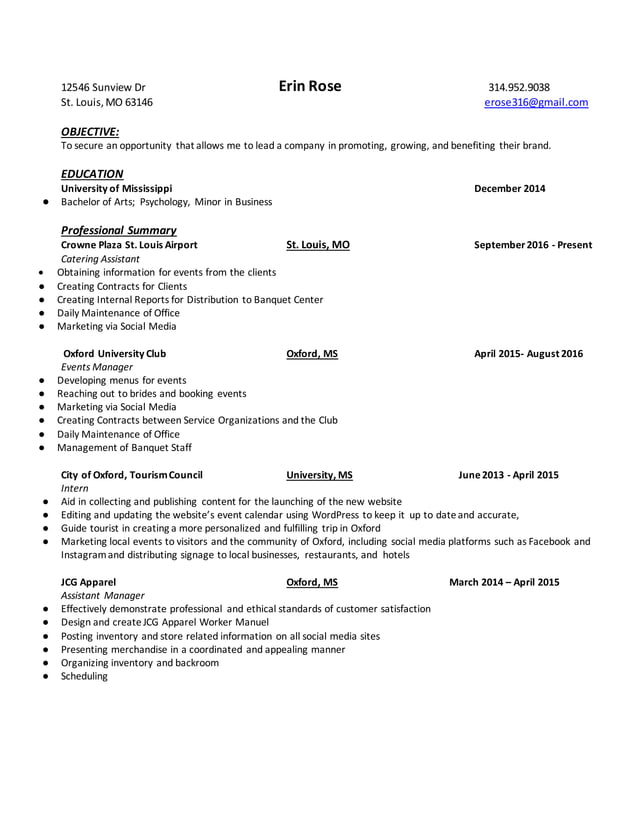 12546 Sunview Dr
St. Louis, MO 63146

Erin Rose

314.952.9038
erose316@gmail.com

OBJECTIVE:
To secure an opportunity that allows me to lead a company in promoting, growing, and benefiting their brand.

EDUCATION
University of Mississippi December 2014
● Bachelor of Arts; Psychology, Minor in Business

Professional Summary
Crowne Plaza St. Louis Airport St. Louis, MO September 2016 - Present
Catering Assistant
● Obtaining information for events from the clients
● Creating Contracts for Clients
● Creating Internal Reports for Distribution to Banquet Center
● Daily Maintenance of Office
● Marketing via Social Media

Oxford University Club Oxford, MS April 2015- August 2016
Events Manager
● Developing menus for events
● Reaching out to brides and booking events
● Marketing via Social Media
● Creating Contracts between Service Organizations and the Club
● Daily Maintenance of Office
● Management of Banquet Staff

City of Oxford, Tourism Council University, MS June 2013 - April 2015
Intern
● Aid in collecting and publishing content for the launching of the new website
● Editing and updating the website's event calendar using WordPress to keep it up to date and accurate,
● Guide tourist in creating a more personalized and fulfilling trip in Oxford
● Marketing local events to visitors and the community of Oxford, including social media platforms such as Facebook and Instagram and distributing signage to local businesses, restaurants, and hotels

JCG Apparel Oxford, MS March 2014 – April 2015
Assistant Manager
● Effectively demonstrate professional and ethical standards of customer satisfaction
● Design and create JCG Apparel Worker Manuel
● Posting inventory and store related information on all social media sites
● Presenting merchandise in a coordinated and appealing manner
● Organizing inventory and backroom
● Scheduling